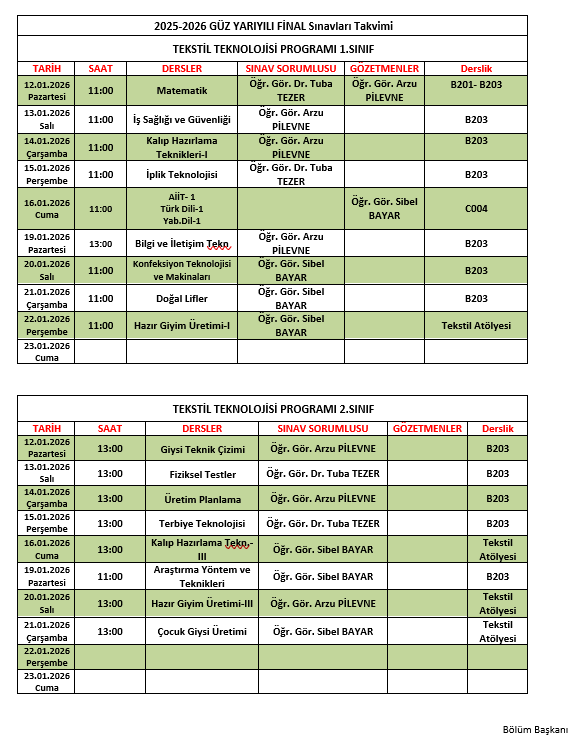 2025-2026 GÜZ YARIYILI FİNAL Sınavları Takvimi

TEKSTİL TEKNOLOJİSİ PROGRAMI 1.SINIF

| TARİH | SAAT | DERSLER | SINAV SORUMLUSU | GÖZETMENLER | Derslik |
|---|---|---|---|---|---|
| 12.01.2026 Pazartesi | 11:00 | Matematik | Öğr. Gör. Dr. Tuba TEZER | Öğr. Gör. Arzu PİLEVNE | B201- B203 |
| 13.01.2026 Salı | 11:00 | İş Sağlığı ve Güvenliği | Öğr. Gör. Arzu PİLEVNE | | B203 |
| 14.01.2026 Çarşamba | 11:00 | Kalıp Hazırlama Teknikleri-I | Öğr. Gör. Arzu PİLEVNE | | B203 |
| 15.01.2026 Perşembe | 11:00 | İplik Teknolojisi | Öğr. Gör. Dr. Tuba TEZER | | B203 |
| 16.01.2026 Cuma | 11:00 | AİİT- 1 Türk Dili-1 Yab.Dil-1 | | Öğr. Gör. Sibel BAYAR | C004 |
| 19.01.2026 Pazartesi | 13:00 | Bilgi ve İletişim Tekn. | Öğr. Gör. Arzu PİLEVNE | | B203 |
| 20.01.2026 Salı | 11:00 | Konfeksiyon Teknolojisi ve Makinaları | Öğr. Gör. Sibel BAYAR | | B203 |
| 21.01.2026 Çarşamba | 11:00 | Doğal Lifler | Öğr. Gör. Sibel BAYAR | | B203 |
| 22.01.2026 Perşembe | 11:00 | Hazır Giyim Üretimi-I | Öğr. Gör. Sibel BAYAR | | Tekstil Atölyesi |
| 23.01.2026 Cuma | | | | | |

TEKSTİL TEKNOLOJİSİ PROGRAMI 2.SINIF

| TARİH | SAAT | DERSLER | SINAV SORUMLUSU | GÖZETMENLER | Derslik |
|---|---|---|---|---|---|
| 12.01.2026 Pazartesi | 13:00 | Giysi Teknik Çizimi | Öğr. Gör. Arzu PİLEVNE | | B203 |
| 13.01.2026 Salı | 13:00 | Fiziksel Testler | Öğr. Gör. Dr. Tuba TEZER | | B203 |
| 14.01.2026 Çarşamba | 13:00 | Üretim Planlama | Öğr. Gör. Arzu PİLEVNE | | B203 |
| 15.01.2026 Perşembe | 13:00 | Terbiye Teknolojisi | Öğr. Gör. Dr. Tuba TEZER | | B203 |
| 16.01.2026 Cuma | 13:00 | Kalıp Hazırlama Tekn.-III | Öğr. Gör. Sibel BAYAR | | Tekstil Atölyesi |
| 19.01.2026 Pazartesi | 11:00 | Araştırma Yöntem ve Teknikleri | Öğr. Gör. Sibel BAYAR | | B203 |
| 20.01.2026 Salı | 13:00 | Hazır Giyim Üretimi-III | Öğr. Gör. Arzu PİLEVNE | | Tekstil Atölyesi |
| 21.01.2026 Çarşamba | 13:00 | Çocuk Giysi Üretimi | Öğr. Gör. Sibel BAYAR | | Tekstil Atölyesi |
| 22.01.2026 Perşembe | | | | | |
| 23.01.2026 Cuma | | | | | |

Bölüm Başkanı